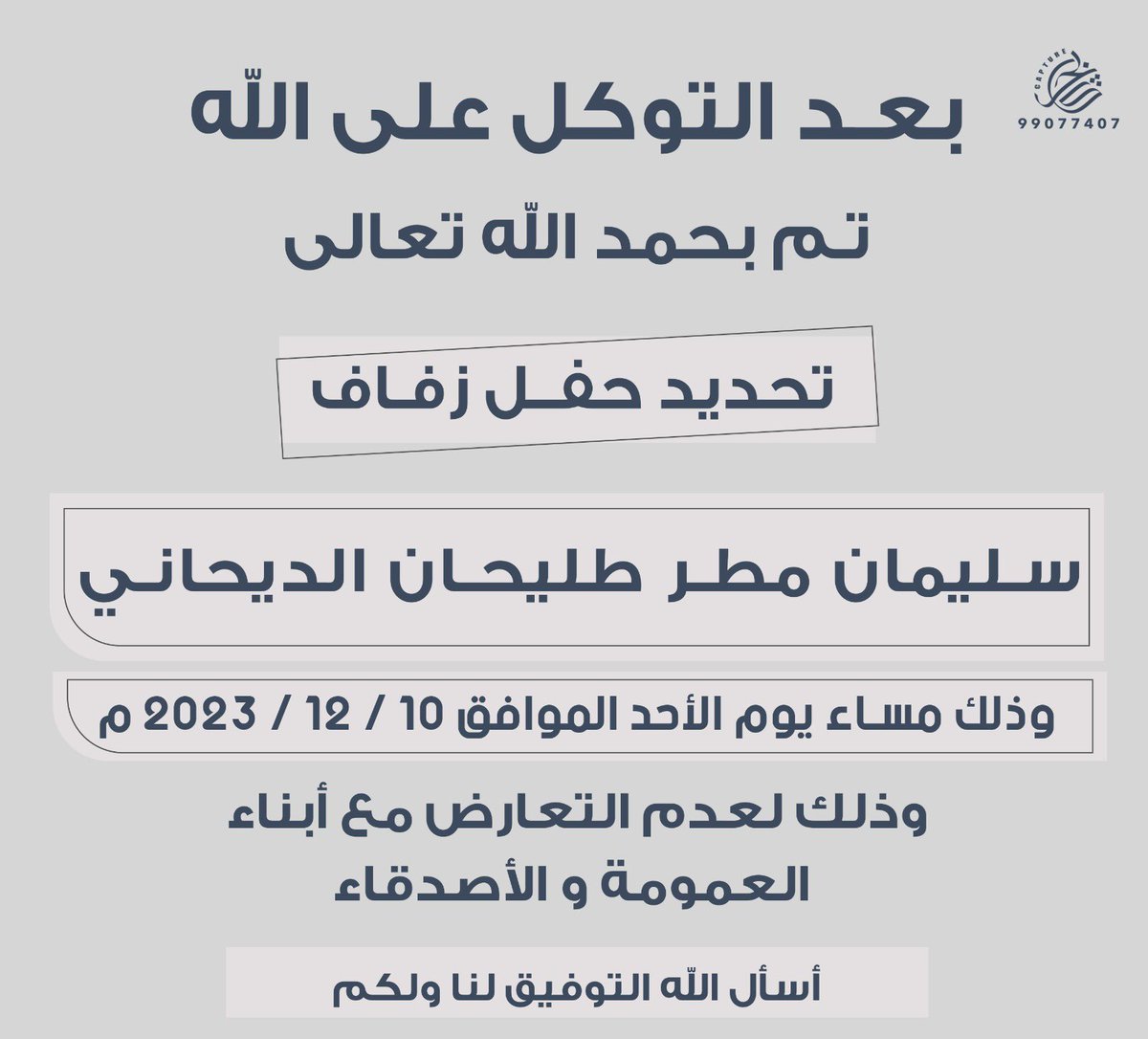 CAPTURE
99077407

بعد التوكل على الله

تم بحمد الله تعالى

تحديد حفل زفاف

سليمان مطر طليحان الديحاني

وذلك مساء يوم الأحد الموافق 10 / 12 / 2023 م

وذلك لعدم التعارض مع أبناء العمومة و الأصدقاء

أسأل الله التوفيق لنا ولكم